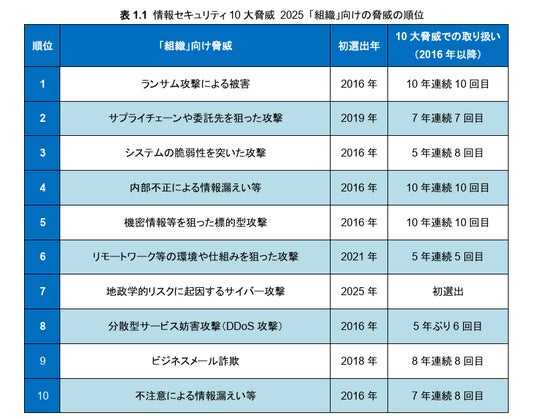 表 1.1 情報セキュリティ 10 大脅威 2025「組織」向けの脅威の順位

| 順位 | 「組織」向け脅威 | 初選出年 | 10 大脅威での取り扱い（2016 年以降） |
|---|---|---|---|
| 1 | ランサム攻撃による被害 | 2016 年 | 10 年連続 10 回目 |
| 2 | サプライチェーンや委託先を狙った攻撃 | 2019 年 | 7 年連続 7 回目 |
| 3 | システムの脆弱性を突いた攻撃 | 2016 年 | 5 年連続 8 回目 |
| 4 | 内部不正による情報漏えい等 | 2016 年 | 10 年連続 10 回目 |
| 5 | 機密情報等を狙った標的型攻撃 | 2016 年 | 10 年連続 10 回目 |
| 6 | リモートワーク等の環境や仕組みを狙った攻撃 | 2021 年 | 5 年連続 5 回目 |
| 7 | 地政学的リスクに起因するサイバー攻撃 | 2025 年 | 初選出 |
| 8 | 分散型サービス妨害攻撃（DDoS 攻撃） | 2016 年 | 5 年ぶり 6 回目 |
| 9 | ビジネスメール詐欺 | 2018 年 | 8 年連続 8 回目 |
| 10 | 不注意による情報漏えい等 | 2016 年 | 7 年連続 8 回目 |